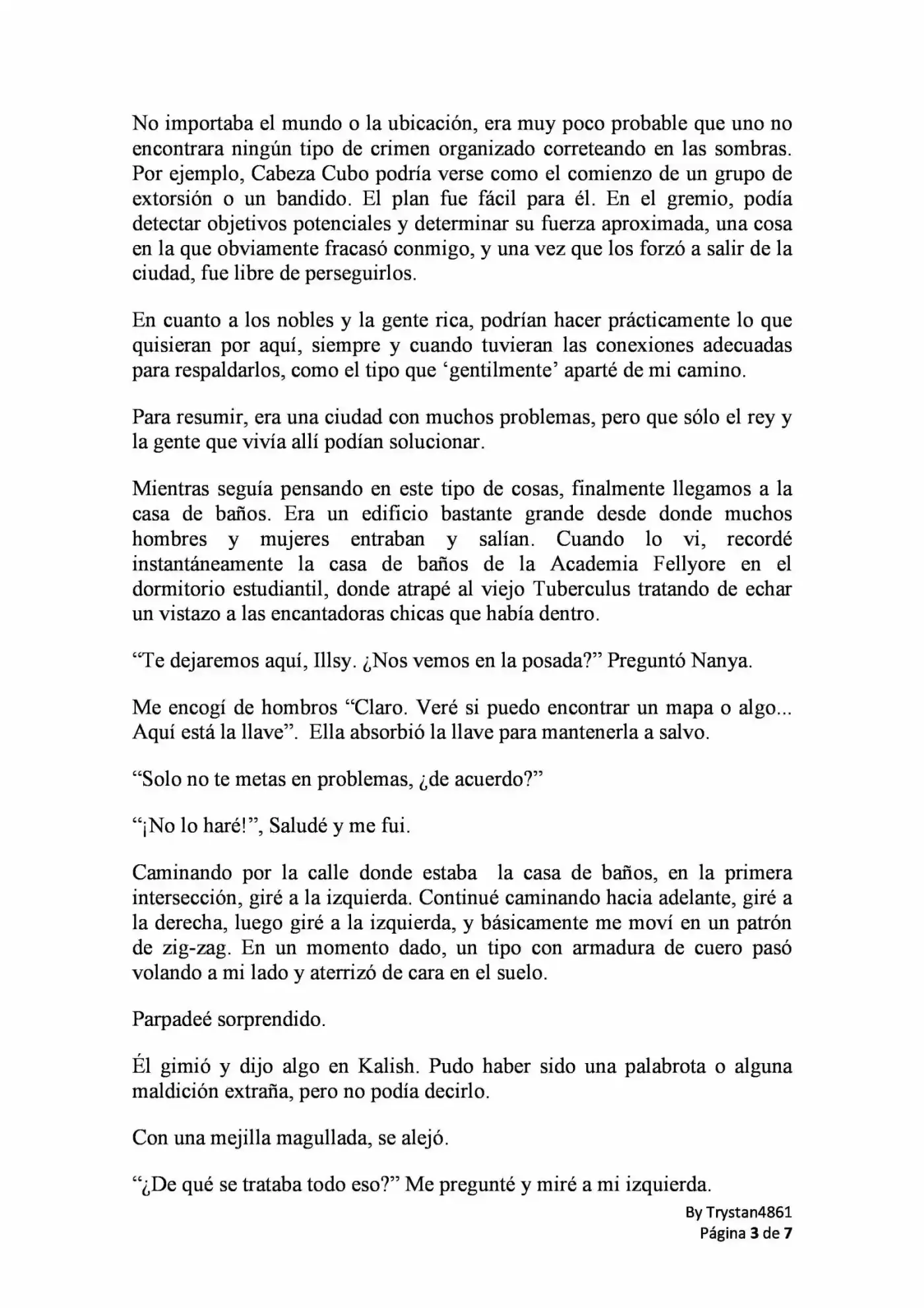 No importaba el mundo o la ubicación, era muy poco probable que uno no encontrara ningún tipo de crimen organizado correteando en las sombras. Por ejemplo, Cabeza Cubo podría verse como el comienzo de un grupo de extorsión o un bandido. El plan fue fácil para él. En el gremio, podía detectar objetivos potenciales y determinar su fuerza aproximada, una cosa en la que obviamente fracasó conmigo, y una vez que los forzó a salir de la ciudad, fue libre de perseguirlos.

En cuanto a los nobles y la gente rica, podrían hacer prácticamente lo que quisieran por aquí, siempre y cuando tuvieran las conexiones adecuadas para respaldarlos, como el tipo que ‘gentilmente’ aparté de mi camino.

Para resumir, era una ciudad con muchos problemas, pero que sólo el rey y la gente que vivía allí podían solucionar.

Mientras seguía pensando en este tipo de cosas, finalmente llegamos a la casa de baños. Era un edificio bastante grande desde donde muchos hombres y mujeres entraban y salían. Cuando lo vi, recordé instantáneamente la casa de baños de la Academia Fellyore en el dormitorio estudiantil, donde atrapé al viejo Tuberculus tratando de echar un vistazo a las encantadoras chicas que había dentro.

“Te dejaremos aquí, Illsy. ¿Nos vemos en la posada?” Preguntó Nanya.

Me encogí de hombros “Claro. Veré si puedo encontrar un mapa o algo... Aquí está la llave”. Ella absorbió la llave para mantenerla a salvo.

“Solo no te metas en problemas, ¿de acuerdo?”

“¡No lo haré!”, Saludé y me fui.

Caminando por la calle donde estaba la casa de baños, en la primera intersección, giré a la izquierda. Continué caminando hacia adelante, giré a la derecha, luego giré a la izquierda, y básicamente me moví en un patrón de zig-zag. En un momento dado, un tipo con armadura de cuero pasó volando a mi lado y aterrizó de cara en el suelo.

Parpadeé sorprendido.

Él gimió y dijo algo en Kalish. Pudo haber sido una palabrota o alguna maldición extraña, pero no podía decirlo.

Con una mejilla magullada, se alejó.

“¿De qué se trataba todo eso?” Me pregunté y miré a mi izquierda.

By Trystan4861
Página 3 de 7